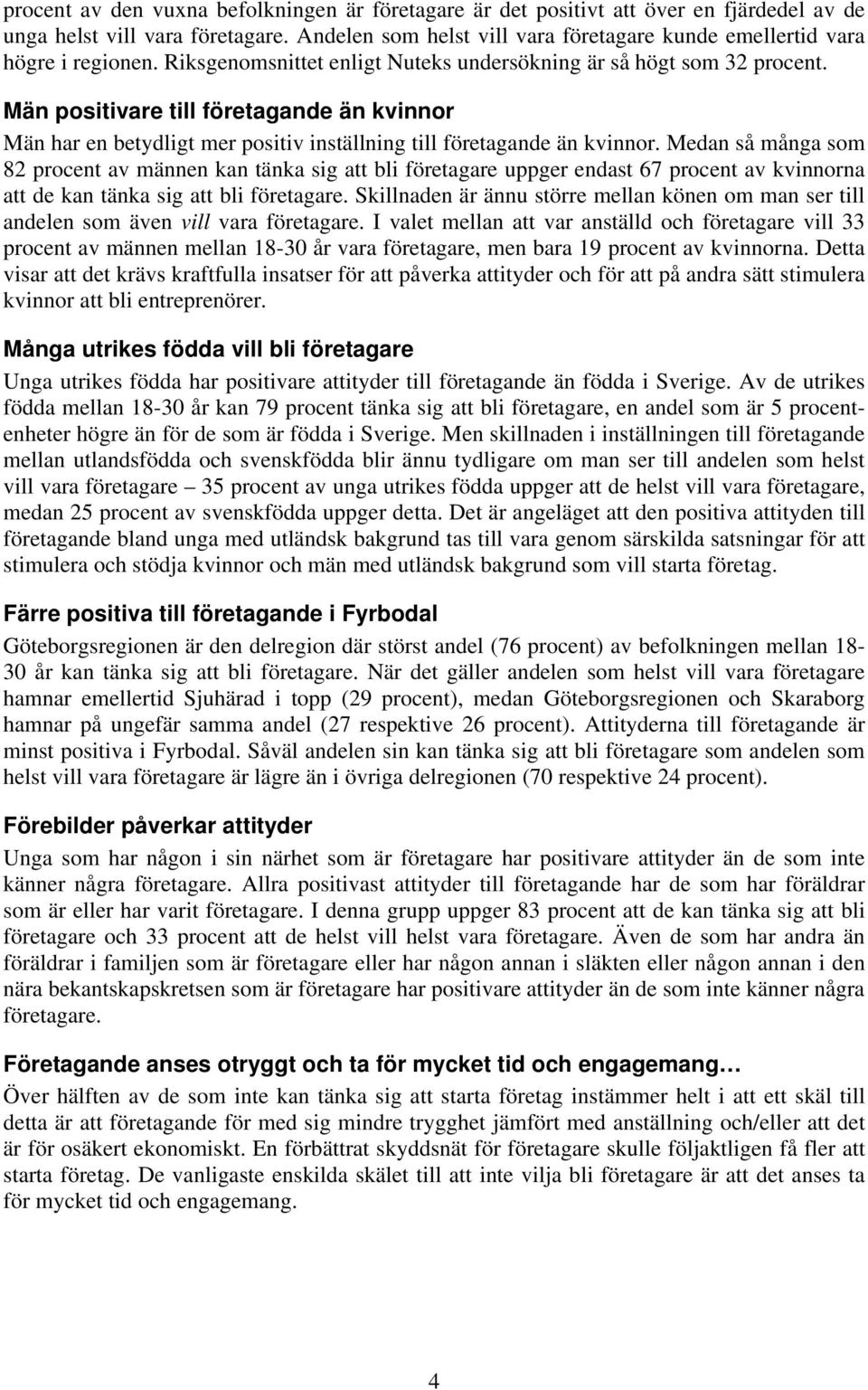 procent av den vuxna befolkningen är företagare är det positivt att över en fjärdedel av de unga helst vill vara företagare. Andelen som helst vill vara företagare kunde emellertid vara högre i regionen. Riksgenomsnittet enligt Nuteks undersökning är så högt som 32 procent.

Män positivare till företagande än kvinnor

Män har en betydligt mer positiv inställning till företagande än kvinnor. Medan så många som 82 procent av männen kan tänka sig att bli företagare uppger endast 67 procent av kvinnorna att de kan tänka sig att bli företagare. Skillnaden är ännu större mellan könen om man ser till andelen som även vill vara företagare. I valet mellan att var anställd och företagare vill 33 procent av männen mellan 18-30 år vara företagare, men bara 19 procent av kvinnorna. Detta visar att det krävs kraftfulla insatser för att påverka attityder och för att på andra sätt stimulera kvinnor att bli entreprenörer.

Många utrikes födda vill bli företagare

Unga utrikes födda har positivare attityder till företagande än födda i Sverige. Av de utrikes födda mellan 18-30 år kan 79 procent tänka sig att bli företagare, en andel som är 5 procentenheter högre än för de som är födda i Sverige. Men skillnaden i inställningen till företagande mellan utlandsfödda och svenskfödda blir ännu tydligare om man ser till andelen som helst vill vara företagare – 35 procent av unga utrikes födda uppger att de helst vill vara företagare, medan 25 procent av svenskfödda uppger detta. Det är angeläget att den positiva attityden till företagande bland unga med utländsk bakgrund tas till vara genom särskilda satsningar för att stimulera och stödja kvinnor och män med utländsk bakgrund som vill starta företag.

Färre positiva till företagande i Fyrbodal

Göteborgsregionen är den delregion där störst andel (76 procent) av befolkningen mellan 18-30 år kan tänka sig att bli företagare. När det gäller andelen som helst vill vara företagare hamnar emellertid Sjuhärad i topp (29 procent), medan Göteborgsregionen och Skaraborg hamnar på ungefär samma andel (27 respektive 26 procent). Attityderna till företagande är minst positiva i Fyrbodal. Såväl andelen sin kan tänka sig att bli företagare som andelen som helst vill vara företagare är lägre än i övriga delregionen (70 respektive 24 procent).

Förebilder påverkar attityder

Unga som har någon i sin närhet som är företagare har positivare attityder än de som inte känner några företagare. Allra positivast attityder till företagande har de som har föräldrar som är eller har varit företagare. I denna grupp uppger 83 procent att de kan tänka sig att bli företagare och 33 procent att de helst vill helst vara företagare. Även de som har andra än föräldrar i familjen som är företagare eller har någon annan i släkten eller någon annan i den nära bekantskapskretsen som är företagare har positivare attityder än de som inte känner några företagare.

Företagande anses otryggt och ta för mycket tid och engagemang…

Över hälften av de som inte kan tänka sig att starta företag instämmer helt i att ett skäl till detta är att företagande för med sig mindre trygghet jämfört med anställning och/eller att det är för osäkert ekonomiskt. En förbättrat skyddsnät för företagare skulle följaktligen få fler att starta företag. De vanligaste enskilda skälet till att inte vilja bli företagare är att det anses ta för mycket tid och engagemang.

4